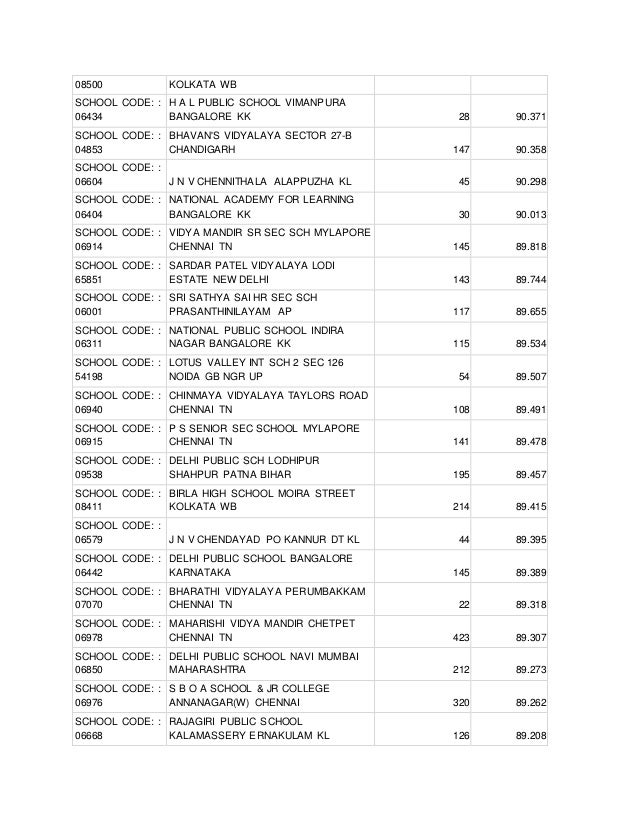 | | | | |
|---|---|---|---|
| 08500 | KOLKATA WB | | |
| SCHOOL CODE: : 06434 | H A L PUBLIC SCHOOL VIMANPURA BANGALORE KK | 28 | 90.371 |
| SCHOOL CODE: : 04853 | BHAVAN'S VIDYALAYA SECTOR 27-B CHANDIGARH | 147 | 90.358 |
| SCHOOL CODE: : 06604 | J N V CHENNITHALA ALAPPUZHA KL | 45 | 90.298 |
| SCHOOL CODE: : 06404 | NATIONAL ACADEMY FOR LEARNING BANGALORE KK | 30 | 90.013 |
| SCHOOL CODE: : 06914 | VIDYA MANDIR SR SEC SCH MYLAPORE CHENNAI TN | 145 | 89.818 |
| SCHOOL CODE: : 65851 | SARDAR PATEL VIDYALAYA LODI ESTATE NEW DELHI | 143 | 89.744 |
| SCHOOL CODE: : 06001 | SRI SATHYA SAI HR SEC SCH PRASANTHINILAYAM AP | 117 | 89.655 |
| SCHOOL CODE: : 06311 | NATIONAL PUBLIC SCHOOL INDIRA NAGAR BANGALORE KK | 115 | 89.534 |
| SCHOOL CODE: : 54198 | LOTUS VALLEY INT SCH 2 SEC 126 NOIDA GB NGR UP | 54 | 89.507 |
| SCHOOL CODE: : 06940 | CHINMAYA VIDYALAYA TAYLORS ROAD CHENNAI TN | 108 | 89.491 |
| SCHOOL CODE: : 06915 | P S SENIOR SEC SCHOOL MYLAPORE CHENNAI TN | 141 | 89.478 |
| SCHOOL CODE: : 09538 | DELHI PUBLIC SCH LODHIPUR SHAHPUR PATNA BIHAR | 195 | 89.457 |
| SCHOOL CODE: : 08411 | BIRLA HIGH SCHOOL MOIRA STREET KOLKATA WB | 214 | 89.415 |
| SCHOOL CODE: : 06579 | J N V CHENDAYAD PO KANNUR DT KL | 44 | 89.395 |
| SCHOOL CODE: : 06442 | DELHI PUBLIC SCHOOL BANGALORE KARNATAKA | 145 | 89.389 |
| SCHOOL CODE: : 07070 | BHARATHI VIDYALAYA PERUMBAKKAM CHENNAI TN | 22 | 89.318 |
| SCHOOL CODE: : 06978 | MAHARISHI VIDYA MANDIR CHETPET CHENNAI TN | 423 | 89.307 |
| SCHOOL CODE: : 06850 | DELHI PUBLIC SCHOOL NAVI MUMBAI MAHARASHTRA | 212 | 89.273 |
| SCHOOL CODE: : 06976 | S B O A SCHOOL & JR COLLEGE ANNANAGAR(W) CHENNAI | 320 | 89.262 |
| SCHOOL CODE: : 06668 | RAJAGIRI PUBLIC SCHOOL KALAMASSERY ERNAKULAM KL | 126 | 89.208 |